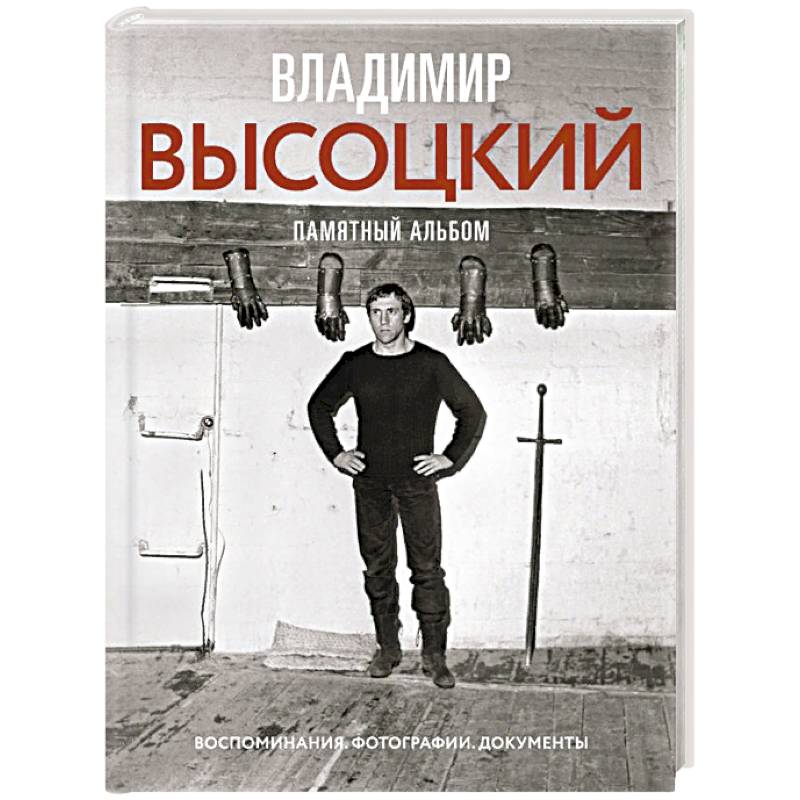 ВЛАДИМИР
ВЫСОЦКИЙ

ПАМЯТНЫЙ АЛЬБОМ

ВОСПОМИНАНИЯ. ФОТОГРАФИИ. ДОКУМЕНТЫ